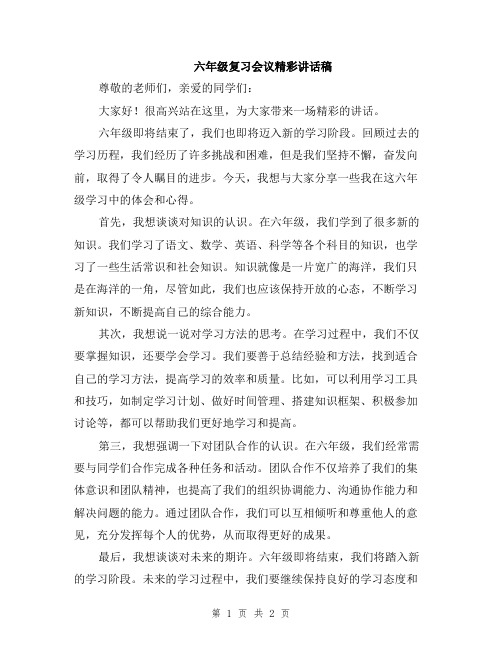 六年级复习会议精彩讲话稿

尊敬的老师们，亲爱的同学们：

大家好！很高兴站在这里，为大家带来一场精彩的讲话。

六年级即将结束了，我们也即将迈入新的学习阶段。回顾过去的学习历程，我们经历了许多挑战和困难，但是我们坚持不懈，奋发向前，取得了令人瞩目的进步。今天，我想与大家分享一些我在这六年级学习中的体会和心得。

首先，我想谈谈对知识的认识。在六年级，我们学到了很多新的知识。我们学习了语文、数学、英语、科学等各个科目的知识，也学习了一些生活常识和社会知识。知识就像是一片宽广的海洋，我们只是在海洋的一角，尽管如此，我们也应该保持开放的心态，不断学习新知识，不断提高自己的综合能力。

其次，我想说一说对学习方法的思考。在学习过程中，我们不仅要掌握知识，还要学会学习。我们要善于总结经验和方法，找到适合自己的学习方法，提高学习的效率和质量。比如，可以利用学习工具和技巧，如制定学习计划、做好时间管理、搭建知识框架、积极参加讨论等，都可以帮助我们更好地学习和提高。

第三，我想强调一下对团队合作的认识。在六年级，我们经常需要与同学们合作完成各种任务和活动。团队合作不仅培养了我们的集体意识和团队精神，也提高了我们的组织协调能力、沟通协作能力和解决问题的能力。通过团队合作，我们可以互相倾听和尊重他人的意见，充分发挥每个人的优势，从而取得更好的成果。

最后，我想谈谈对未来的期许。六年级即将结束，我们将踏入新的学习阶段。未来的学习过程中，我们要继续保持良好的学习态度和

第 1 页 共 2 页